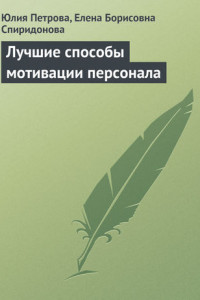 Юлия Петрова, Елена Борисовна Спиридонова

Лучшие способы мотивации персонала